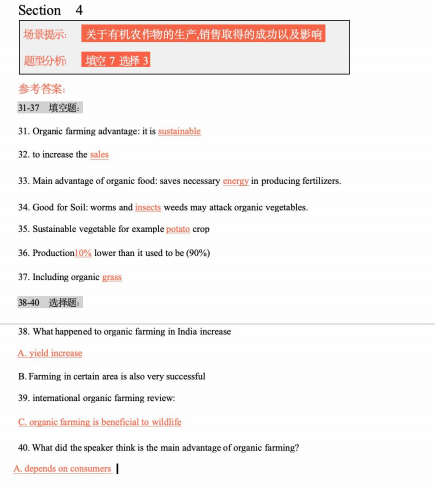 Section 4

场景提示: 关于有机农作物的生产,销售取得的成功以及影响

题型分析: 填空 7 选择 3

参考答案:

31-37 填空题:

31. Organic farming advantage: it is sustainable

32. to increase the sales

33. Main advantage of organic food: saves necessary energy in producing fertilizers.

34. Good for Soil: worms and insects weeds may attack organic vegetables.

35. Sustainable vegetable for example potato crop

36. Production10% lower than it used to be (90%)

37. Including organic grass

38-40 选择题:

38. What happened to organic farming in India increase

A. yield increase

B. Farming in certain area is also very successful

39. international organic farming review:

C. organic farming is beneficial to wildlife

40. What did the speaker think is the main advantage of organic farming?

A. depends on consumers